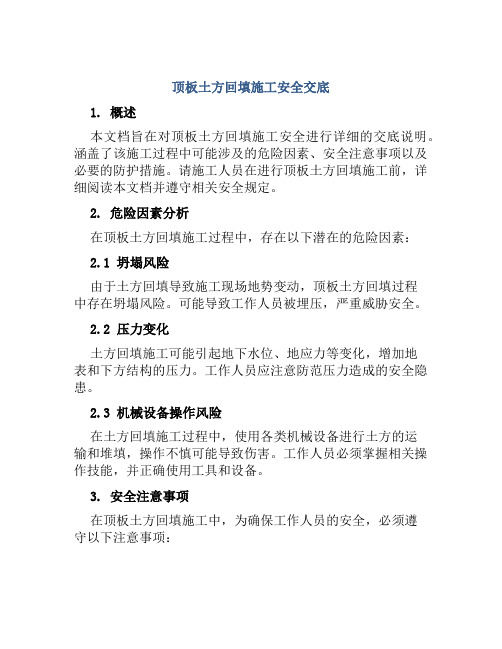 顶板土方回填施工安全交底

1. 概述

本文档旨在对顶板土方回填施工安全进行详细的交底说明。涵盖了该施工过程中可能涉及的危险因素、安全注意事项以及必要的防护措施。请施工人员在进行顶板土方回填施工前，详细阅读本文档并遵守相关安全规定。

2. 危险因素分析

在顶板土方回填施工过程中，存在以下潜在的危险因素：

2.1 坍塌风险

由于土方回填导致施工现场地势变动，顶板土方回填过程中存在坍塌风险。可能导致工作人员被埋压，严重威胁安全。

2.2 压力变化

土方回填施工可能引起地下水位、地应力等变化，增加地表和下方结构的压力。工作人员应注意防范压力造成的安全隐患。

2.3 机械设备操作风险

在土方回填施工过程中，使用各类机械设备进行土方的运输和堆填，操作不慎可能导致伤害。工作人员必须掌握相关操作技能，并正确使用工具和设备。

3. 安全注意事项

在顶板土方回填施工中，为确保工作人员的安全，必须遵守以下注意事项：